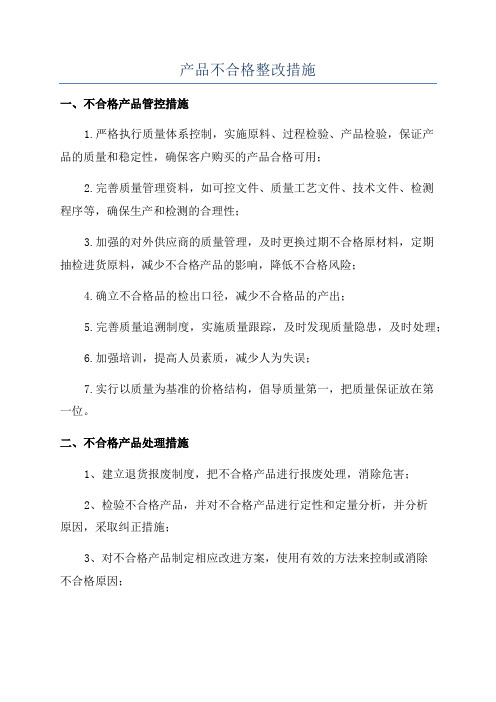 产品不合格整改措施

一、不合格产品管控措施

1.严格执行质量体系控制，实施原料、过程检验、产品检验，保证产品的质量和稳定性，确保客户购买的产品合格可用；

2.完善质量管理资料，如可控文件、质量工艺文件、技术文件、检测程序等，确保生产和检测的合理性；

3.加强的对外供应商的质量管理，及时更换过期不合格原材料，定期抽检进货原料，减少不合格产品的影响，降低不合格风险；

4.确立不合格品的检出口径，减少不合格品的产出；

5.完善质量追溯制度，实施质量跟踪，及时发现质量隐患，及时处理；

6.加强培训，提高人员素质，减少人为失误；

7.实行以质量为基准的价格结构，倡导质量第一，把质量保证放在第一位。

二、不合格产品处理措施

1、建立退货报废制度，把不合格产品进行报废处理，消除危害；

2、检验不合格产品，并对不合格产品进行定性和定量分析，并分析原因，采取纠正措施；

3、对不合格产品制定相应改进方案，使用有效的方法来控制或消除不合格原因；